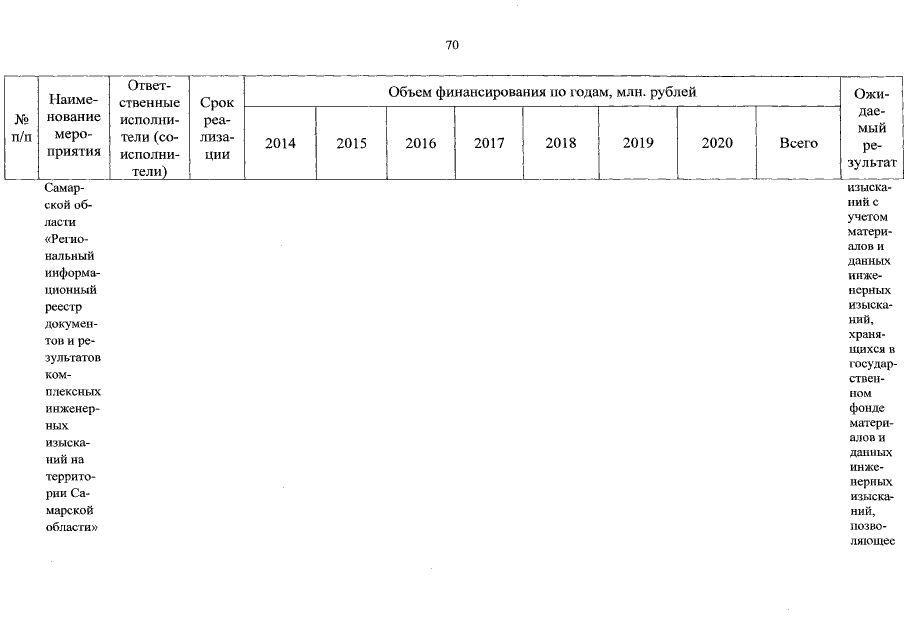 70

| № п/п | Наименование мероприятия | Ответственные исполнители (соисполнители) | Срок реализации | Объем финансирования по годам, млн. рублей | | | | | | | | Ожидаемый результат |
|---|---|---|---|---|---|---|---|---|---|---|---|---|
| | | | | 2014 | 2015 | 2016 | 2017 | 2018 | 2019 | 2020 | Всего | |
| | Самарской области «Региональный информационный реестр документов и результатов комплексных инженерных изысканий на территории Самарской области» | | | | | | | | | | | изысканий с учетом материалов и данных инженерных изысканий, хранящихся в государственном фонде материалов и данных инженерных изысканий, позволяющее |